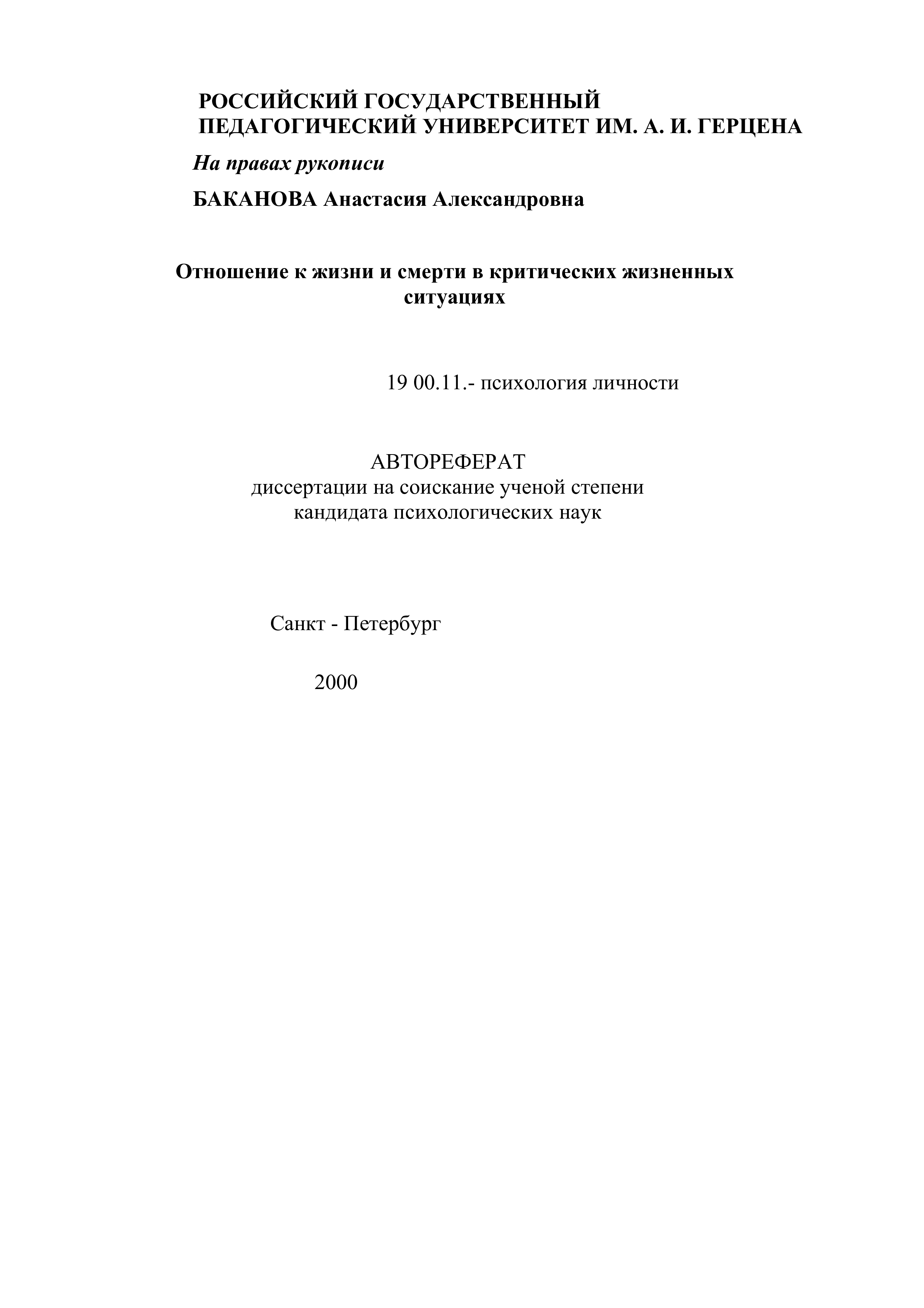 РОССИЙСКИЙ ГОСУДАРСТВЕННЫЙ ПЕДАГОГИЧЕСКИЙ УНИВЕРСИТЕТ ИМ. А. И. ГЕРЦЕНА

На правах рукописи

БАКАНОВА Анастасия Александровна

Отношение к жизни и смерти в критических жизненных ситуациях

19 00.11.- психология личности

АВТОРЕФЕРАТ
диссертации на соискание ученой степени
кандидата психологических наук

Санкт - Петербург

2000